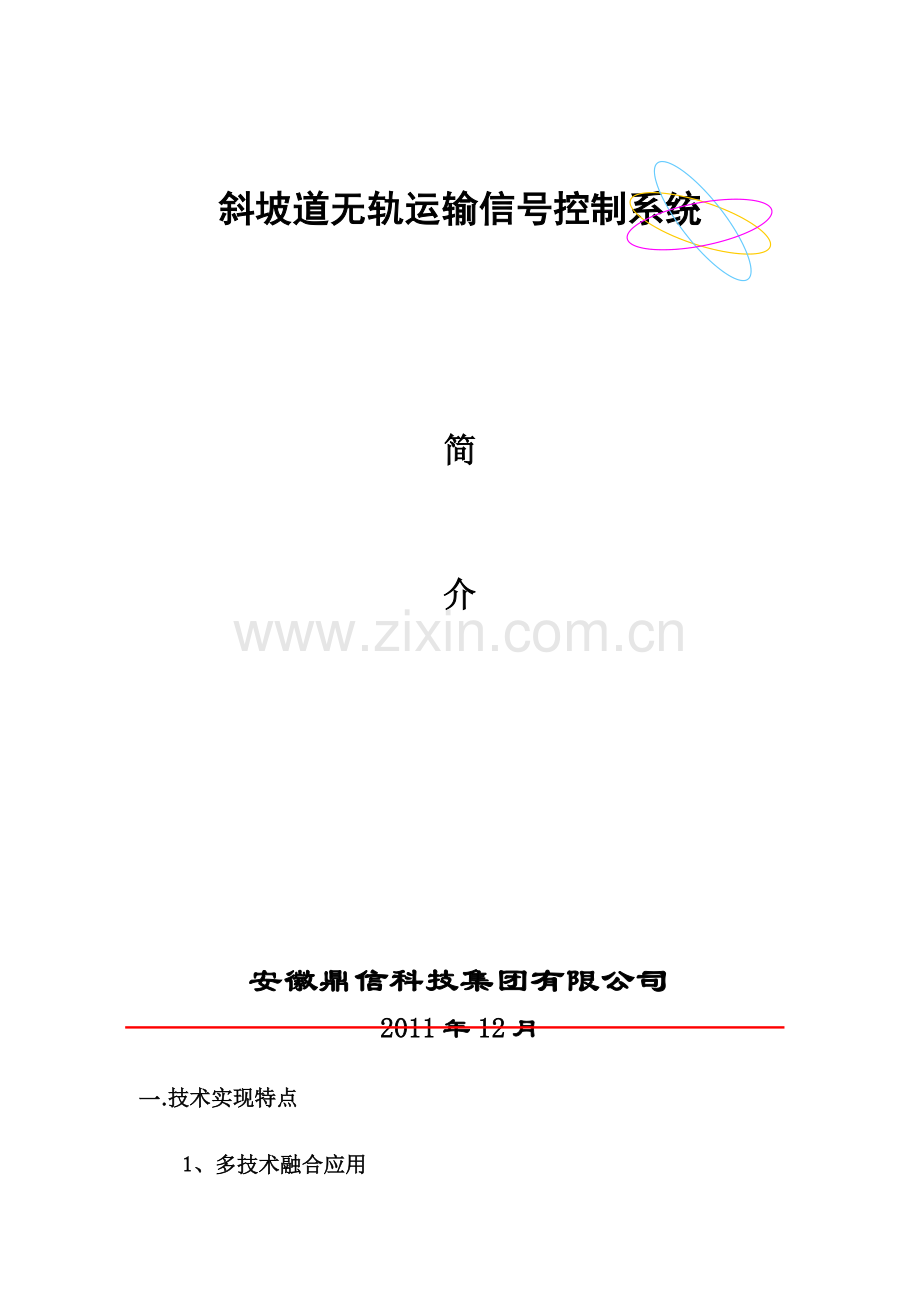 斜坡道无轨运输信号控制系统

简

介

安徽鼎信科技集团有限公司

2011年12月

一.技术实现特点

1、多技术融合应用

www.zixin.com.cn